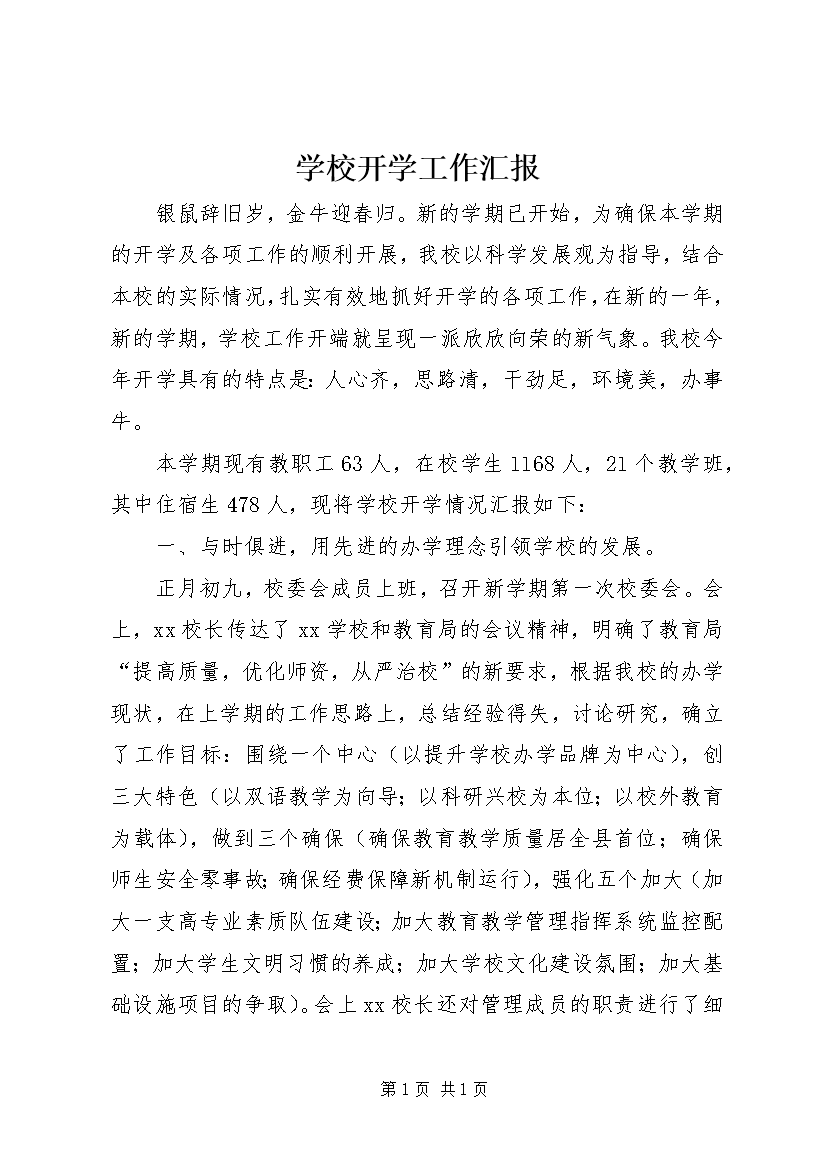 学校开学工作汇报

银鼠辞旧岁，金牛迎春归。新的学期已开始，为确保本学期的开学及各项工作的顺利开展，我校以科学发展观为指导，结合本校的实际情况，扎实有效地抓好开学的各项工作，在新的一年，新的学期，学校工作开端就呈现一派欣欣向荣的新气象。我校今年开学具有的特点是：人心齐，思路清，干劲足，环境美，办事牛。

本学期现有教职工63人，在校学生1168人，21个教学班，其中住宿生478人，现将学校开学情况汇报如下：

一、与时俱进，用先进的办学理念引领学校的发展。

正月初九，校委会成员上班，召开新学期第一次校委会。会上，xx校长传达了xx学校和教育局的会议精神，明确了教育局“提高质量，优化师资，从严治校”的新要求，根据我校的办学现状，在上学期的工作思路上，总结经验得失，讨论研究，确立了工作目标：围绕一个中心（以提升学校办学品牌为中心），创三大特色（以双语教学为向导；以科研兴校为本位；以校外教育为载体），做到三个确保（确保教育教学质量居全县首位；确保师生安全零事故；确保经费保障新机制运行），强化五个加大（加大一支高专业素质队伍建设；加大教育教学管理指挥系统监控配置；加大学生文明习惯的养成；加大学校文化建设氛围；加大基础设施项目的争取）。会上xx校长还对管理成员的职责进行了细

第1页 共1页